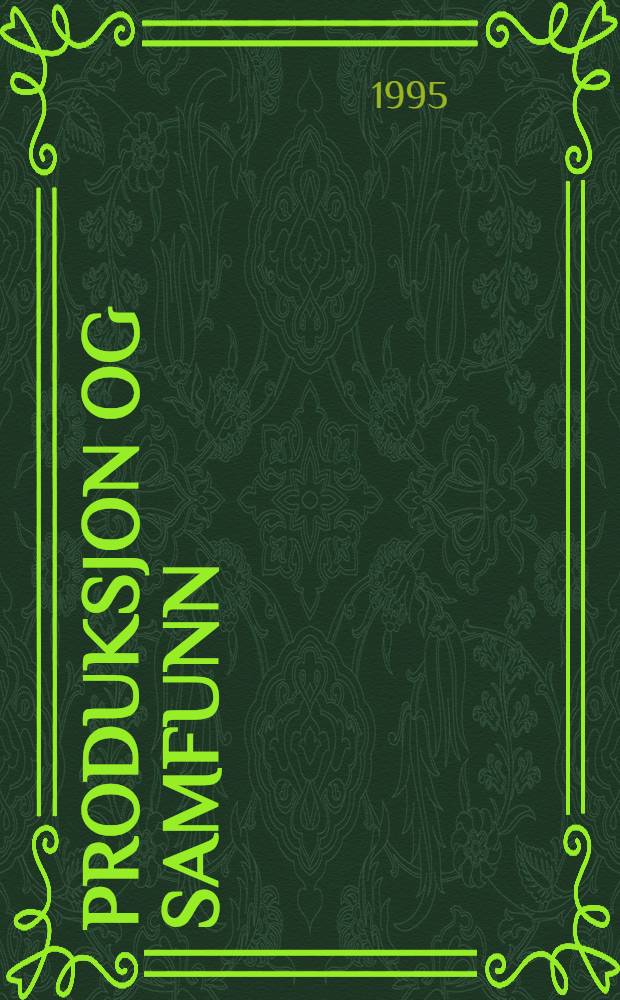 1995

PRODUKSJON OG SAMFUNN